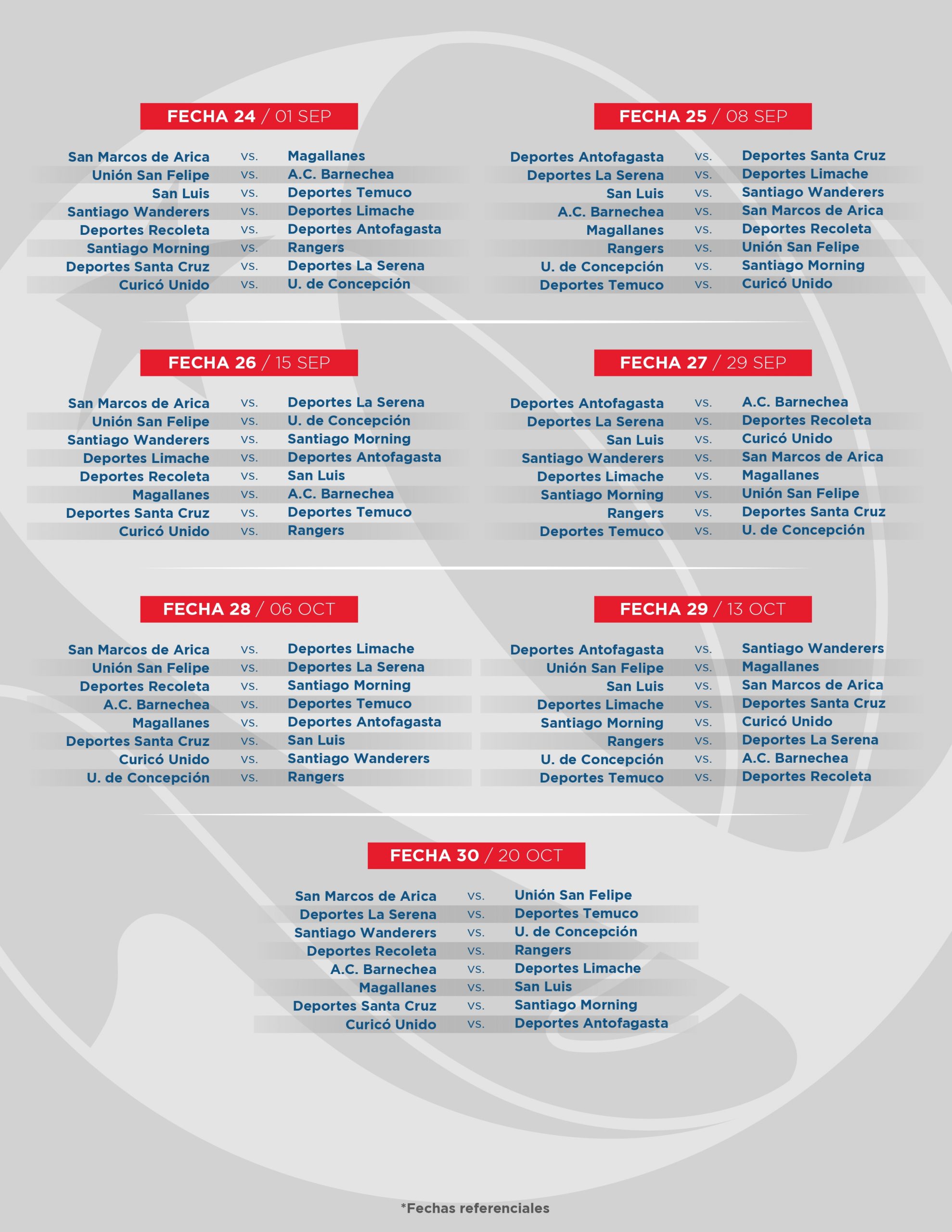 FECHA 24 / 01 SEP

San Marcos de Arica vs. Magallanes
Unión San Felipe vs. A.C. Barnechea
San Luis vs. Deportes Temuco
Santiago Wanderers vs. Deportes Limache
Deportes Recoleta vs. Deportes Antofagasta
Santiago Morning vs. Rangers
Deportes Santa Cruz vs. Deportes La Serena
Curicó Unido vs. U. de Concepción

FECHA 25 / 08 SEP

Deportes Antofagasta vs. Deportes Santa Cruz
Deportes La Serena vs. Deportes Limache
San Luis vs. Santiago Wanderers
A.C. Barnechea vs. San Marcos de Arica
Magallanes vs. Deportes Recoleta
Rangers vs. Unión San Felipe
U. de Concepción vs. Santiago Morning
Deportes Temuco vs. Curicó Unido

FECHA 26 / 15 SEP

San Marcos de Arica vs. Deportes La Serena
Unión San Felipe vs. U. de Concepción
Santiago Wanderers vs. Santiago Morning
Deportes Limache vs. Deportes Antofagasta
Deportes Recoleta vs. San Luis
Magallanes vs. A.C. Barnechea
Deportes Santa Cruz vs. Deportes Temuco
Curicó Unido vs. Rangers

FECHA 27 / 29 SEP

Deportes Antofagasta vs. A.C. Barnechea
Deportes La Serena vs. Deportes Recoleta
San Luis vs. Curicó Unido
Santiago Wanderers vs. San Marcos de Arica
Deportes Limache vs. Magallanes
Santiago Morning vs. Unión San Felipe
Rangers vs. Deportes Santa Cruz
Deportes Temuco vs. U. de Concepción

FECHA 28 / 06 OCT

San Marcos de Arica vs. Deportes Limache
Unión San Felipe vs. Deportes La Serena
Deportes Recoleta vs. Santiago Morning
A.C. Barnechea vs. Deportes Temuco
Magallanes vs. Deportes Antofagasta
Deportes Santa Cruz vs. San Luis
Curicó Unido vs. Santiago Wanderers
U. de Concepción vs. Rangers

FECHA 29 / 13 OCT

Deportes Antofagasta vs. Santiago Wanderers
Unión San Felipe vs. Magallanes
San Luis vs. San Marcos de Arica
Deportes Limache vs. Deportes Santa Cruz
Santiago Morning vs. Curicó Unido
Rangers vs. Deportes La Serena
U. de Concepción vs. A.C. Barnechea
Deportes Temuco vs. Deportes Recoleta

FECHA 30 / 20 OCT

San Marcos de Arica vs. Unión San Felipe
Deportes La Serena vs. Deportes Temuco
Santiago Wanderers vs. U. de Concepción
Deportes Recoleta vs. Rangers
A.C. Barnechea vs. Deportes Limache
Magallanes vs. San Luis
Deportes Santa Cruz vs. Santiago Morning
Curicó Unido vs. Deportes Antofagasta

*Fechas referenciales